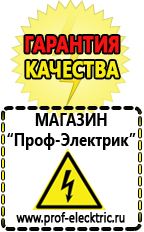 ГАРАНТИЯ КАЧЕСТВА

МАГАЗИН
“Проф-Электрик”

www.prof-electric.ru